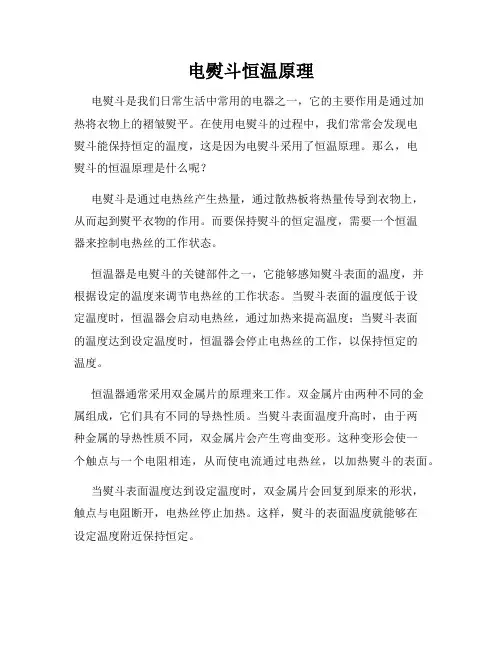 电熨斗恒温原理

电熨斗是我们日常生活中常用的电器之一，它的主要作用是通过加热将衣物上的褶皱熨平。在使用电熨斗的过程中，我们常常会发现电熨斗能保持恒定的温度，这是因为电熨斗采用了恒温原理。那么，电熨斗的恒温原理是什么呢？

电熨斗是通过电热丝产生热量，通过散热板将热量传导到衣物上，从而起到熨平衣物的作用。而要保持熨斗的恒定温度，需要一个恒温器来控制电热丝的工作状态。

恒温器是电熨斗的关键部件之一，它能够感知熨斗表面的温度，并根据设定的温度来调节电热丝的工作状态。当熨斗表面的温度低于设定温度时，恒温器会启动电热丝，通过加热来提高温度；当熨斗表面的温度达到设定温度时，恒温器会停止电热丝的工作，以保持恒定的温度。

恒温器通常采用双金属片的原理来工作。双金属片由两种不同的金属组成，它们具有不同的导热性质。当熨斗表面温度升高时，由于两种金属的导热性质不同，双金属片会产生弯曲变形。这种变形会使一个触点与一个电阻相连，从而使电流通过电热丝，以加热熨斗的表面。

当熨斗表面温度达到设定温度时，双金属片会回复到原来的形状，触点与电阻断开，电热丝停止加热。这样，熨斗的表面温度就能够在设定温度附近保持恒定。